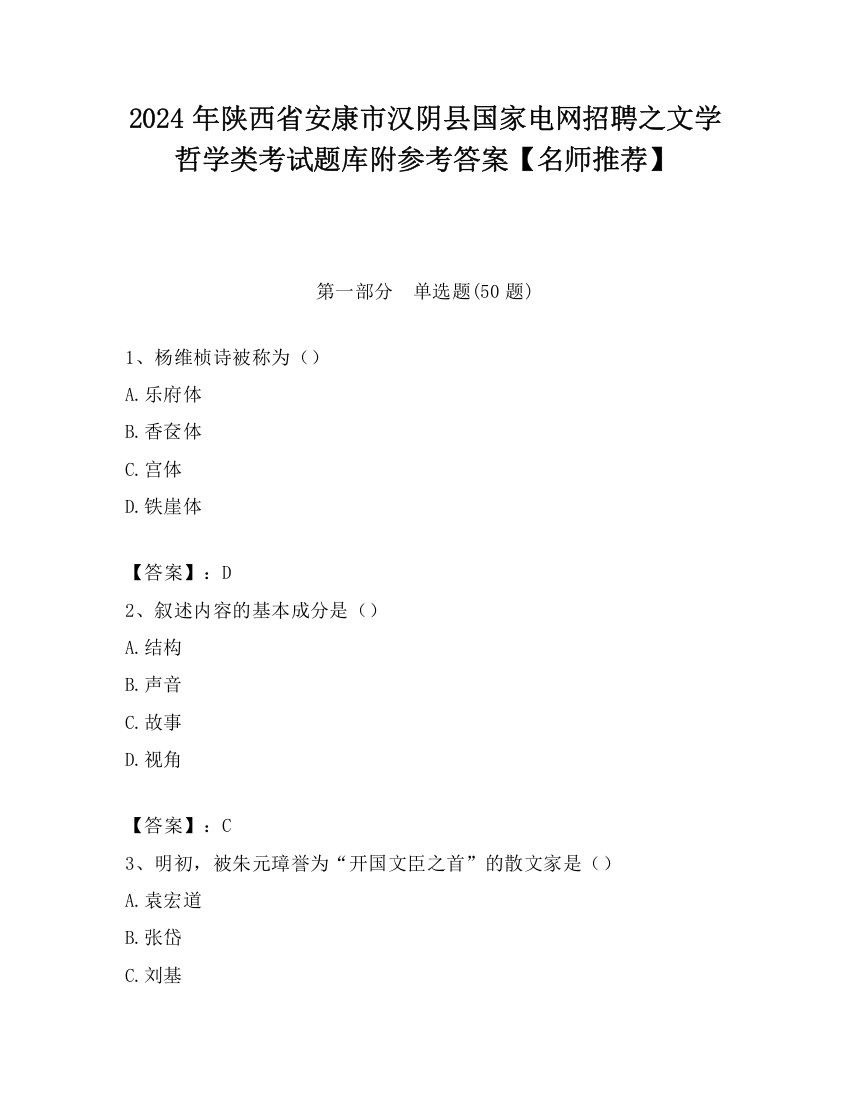 2024 年陕西省安康市汉阴县国家电网招聘之文学哲学类考试题库附参考答案【名师推荐】

第一部分　单选题(50 题)

1、杨维桢诗被称为（）

A.乐府体

B.香奁体

C.宫体

D.铁崖体

【答案】：D

2、叙述内容的基本成分是（）

A.结构

B.声音

C.故事

D.视角

【答案】：C

3、明初，被朱元璋誉为“开国文臣之首”的散文家是（）

A.袁宏道

B.张岱

C.刘基